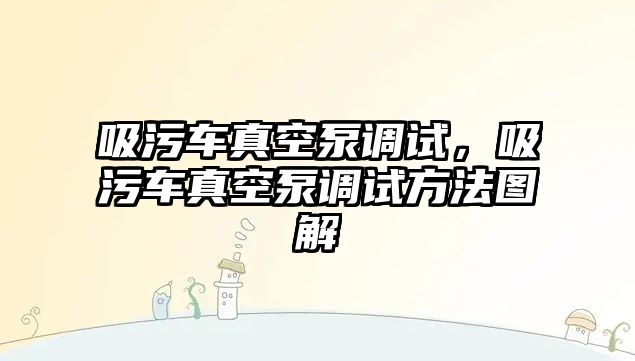 吸污车真空泵调试，吸污车真空泵调试方法图解